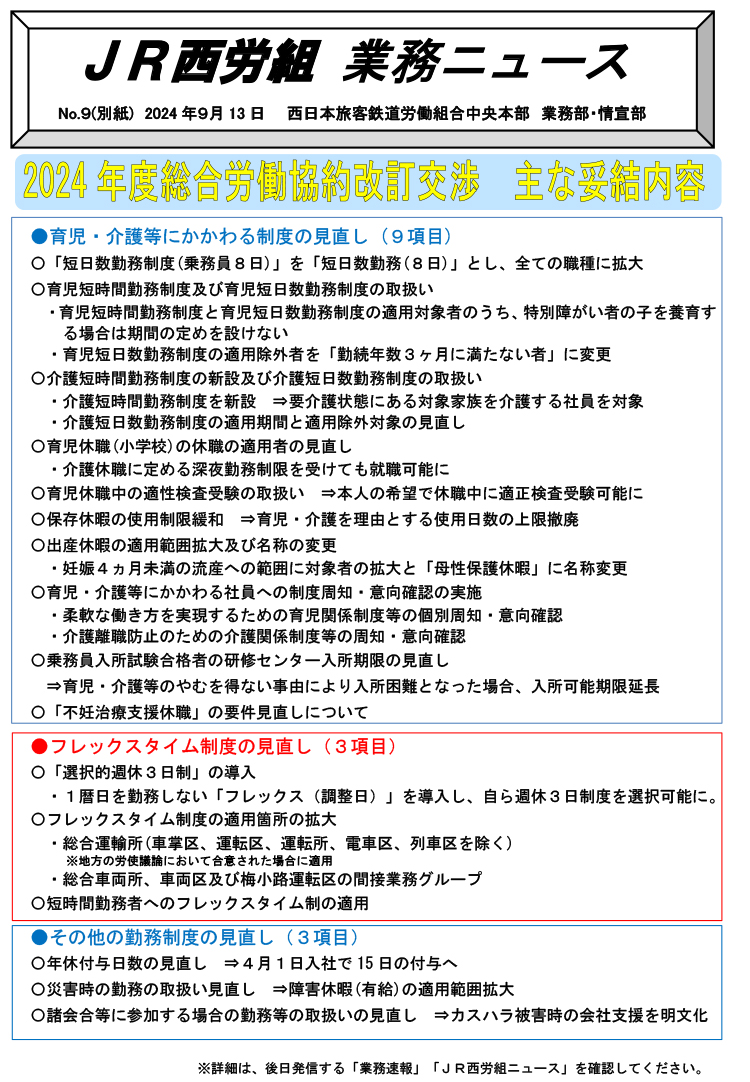 ＪＲ西労組 業務ニュース

No.9(別紙) 2024 年9月 13 日　西日本旅客鉄道労働組合中央本部 業務部･情宣部

2024 年度総合労働協約改訂交渉　主な妥結内容

●育児・介護等にかかわる制度の見直し（９項目）

○「短日数勤務制度（乗務員８日）」を「短日数勤務（８日）」とし、全ての職種に拡大

○育児短時間勤務制度及び育児短日数勤務制度の取扱い

・育児短時間勤務制度と育児短日数勤務制度の適用対象者のうち、特別障がい者の子を養育する場合は期間の定めを設けない

・育児短日数勤務制度の適用除外者を「勤続年数３ヶ月に満たない者」に変更

○介護短時間勤務制度の新設及び介護短日数勤務制度の取扱い

・介護短時間勤務制度を新設　⇒要介護状態にある対象家族を介護する社員を対象

・介護短日数勤務制度の適用期間と適用除外対象の見直し

○育児休職（小学校）の休職の適用者の見直し

・介護休職に定める深夜勤務制限を受けても就職可能に

○育児休職中の適性検査受験の取扱い　⇒本人の希望で休職中に適正検査受験可能に

○保存休暇の使用制限緩和　⇒育児・介護を理由とする使用日数の上限撤廃

○出産休暇の適用範囲拡大及び名称の変更

・妊娠４ヵ月未満の流産への範囲に対象者の拡大と「母性保護休暇」に名称変更

○育児・介護等にかかわる社員への制度周知・意向確認の実施

・柔軟な働き方を実現するための育児関係制度等の個別周知・意向確認

・介護離職防止のための介護関係制度等の周知・意向確認

○乗務員入所試験合格者の研修センター入所期限の見直し

⇒育児・介護等のやむを得ない事由により入所困難となった場合、入所可能期限延長

○「不妊治療支援休職」の要件見直しについて

●フレックスタイム制度の見直し（３項目）

○「選択的週休３日制」の導入

・１暦日を勤務しない「フレックス（調整日）」を導入し、自ら週休３日制度を選択可能に。

○フレックスタイム制度の適用箇所の拡大

・総合運輸所（車掌区、運転区、運転所、電車区、列車区を除く）
※地方の労使議論において合意された場合に適用

・総合車両所、車両区及び梅小路運転区の間接業務グループ

○短時間勤務者へのフレックスタイム制の適用

●その他の勤務制度の見直し（３項目）

○年休付与日数の見直し　⇒４月１日入社で 15 日の付与へ

○災害時の勤務の取扱い見直し　⇒障害休暇（有給）の適用範囲拡大

○諸会合等に参加する場合の勤務等の取扱いの見直し　⇒カスハラ被害時の会社支援を明文化

※詳細は、後日発信する「業務速報」「ＪＲ西労組ニュース」を確認してください。